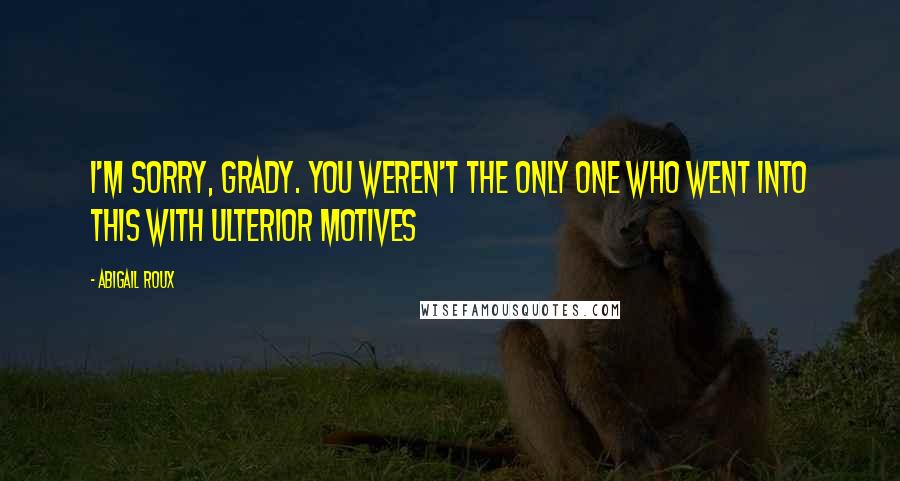 I'M SORRY, GRADY. YOU WEREN'T THE ONLY ONE WHO WENT INTO THIS WITH ULTERIOR MOTIVES

- ABIGAIL ROUX

WISEFAMOUSQUOTES.COM